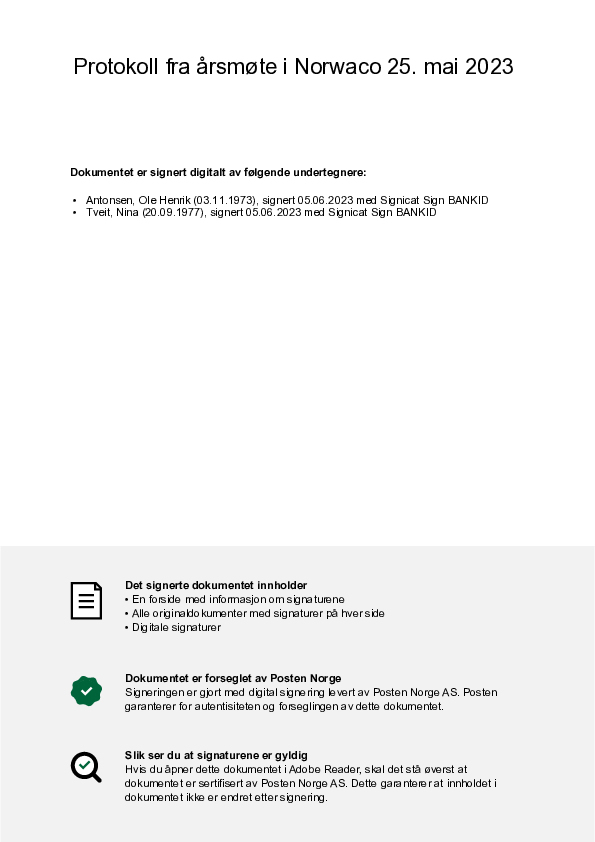 Protokoll fra årsmøte i Norwaco 25. mai 2023

Dokumentet er signert digitalt av følgende undertegnere:

• Antonsen, Ole Henrik (03.11.1973), signert 05.06.2023 med Signicat Sign BANKID
• Tveit, Nina (20.09.1977), signert 05.06.2023 med Signicat Sign BANKID

Det signerte dokumentet innholder
• En forside med informasjon om signaturene
• Alle originaldokumenter med signaturer på hver side
• Digitale signaturer

Dokumentet er forseglet av Posten Norge
Signeringen er gjort med digital signering levert av Posten Norge AS. Posten garanterer for autentisiteten og forseglingen av dette dokumentet.

Slik ser du at signaturene er gyldig
Hvis du åpner dette dokumentet i Adobe Reader, skal det stå øverst at dokumentet er sertifisert av Posten Norge AS. Dette garanterer at innholdet i dokumentet ikke er endret etter signering.